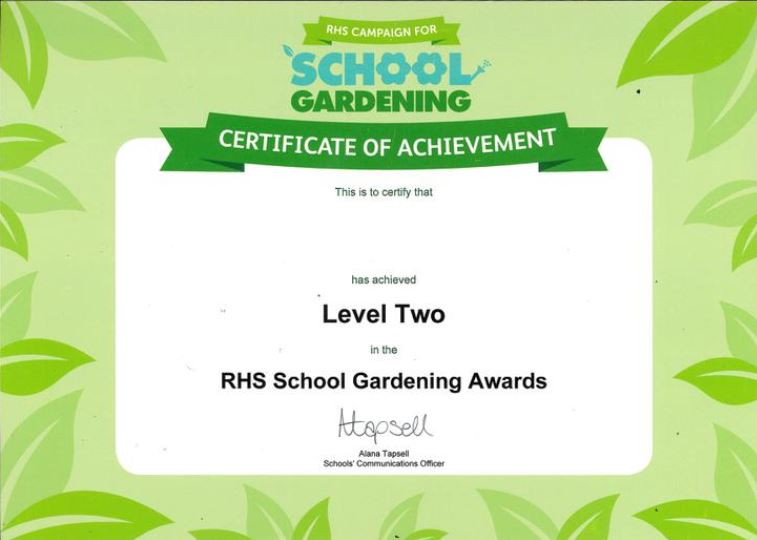 RHS CAMPAIGN FOR
SCHOOL
GARDENING

CERTIFICATE OF ACHIEVEMENT

This is to certify that

has achieved

Level Two

in the

RHS School Gardening Awards

ATapsell

Alana Tapsell
Schools' Communications Officer